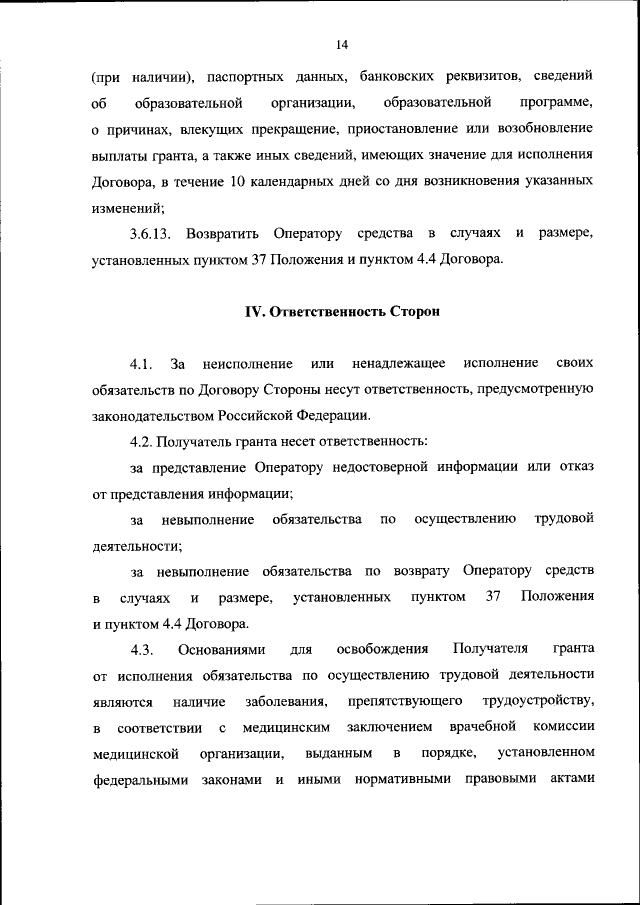 14

(при наличии), паспортных данных, банковских реквизитов, сведений об образовательной организации, образовательной программе, о причинах, влекущих прекращение, приостановление или возобновление выплаты гранта, а также иных сведений, имеющих значение для исполнения Договора, в течение 10 календарных дней со дня возникновения указанных изменений;

3.6.13. Возвратить Оператору средства в случаях и размере, установленных пунктом 37 Положения и пунктом 4.4 Договора.

IV. Ответственность Сторон

4.1. За неисполнение или ненадлежащее исполнение своих обязательств по Договору Стороны несут ответственность, предусмотренную законодательством Российской Федерации.

4.2. Получатель гранта несет ответственность:

за представление Оператору недостоверной информации или отказ от представления информации;

за невыполнение обязательства по осуществлению трудовой деятельности;

за невыполнение обязательства по возврату Оператору средств в случаях и размере, установленных пунктом 37 Положения и пунктом 4.4 Договора.

4.3. Основаниями для освобождения Получателя гранта от исполнения обязательства по осуществлению трудовой деятельности являются наличие заболевания, препятствующего трудоустройству, в соответствии с медицинским заключением врачебной комиссии медицинской организации, выданным в порядке, установленном федеральными законами и иными нормативными правовыми актами